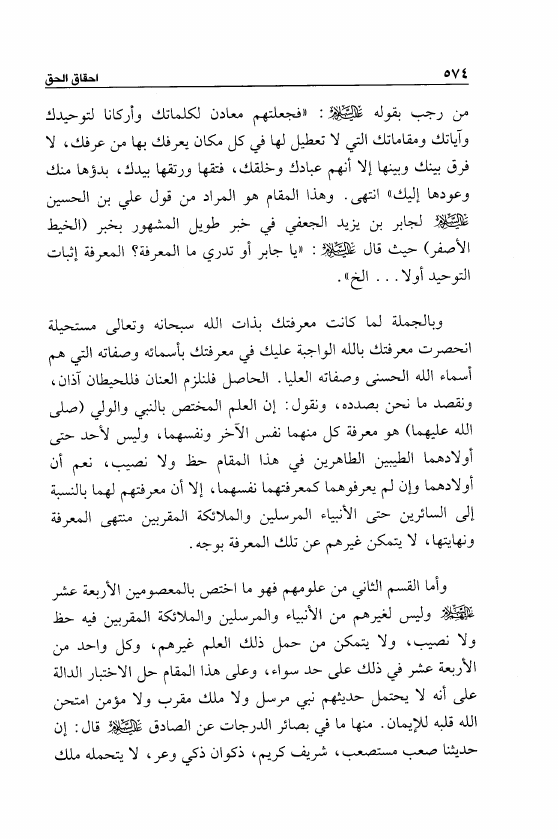 ٥٧٤ احقاق الحق

من رجب بقوله عليه السلام: «فجعلتهم معادن لكلماتك وأركانا لتوحيدك وآياتك ومقاماتك التي لا تعطيل لها في كل مكان يعرفك بها من عرفك، لا فرق بينك وبينها إلا أنهم عبادك وخلقك، فتقها ورتقها بيدك، بدؤها منك وعودها إليك» انتهى. وهذا المقام هو المراد من قول علي بن الحسين عليه السلام لجابر بن يزيد الجعفي في خبر طويل المشهور بخبر (الخيط الأصفر) حيث قال عليه السلام: «يا جابر أو تدري ما المعرفة؟ المعرفة إثبات التوحيد أولا . . . الخ».

وبالجملة لما كانت معرفتك بذات الله سبحانه وتعالى مستحيلة انحصرت معرفتك بالله الواجبة عليك في معرفتك بأسمائه وصفاته التي هم أسماء الله الحسنى وصفاته العليا. الحاصل فلنلزم العنان فللحيطان آذان، ونقصد ما نحن بصدده، ونقول: إن العلم المختص بالنبي والولي (صلى الله عليهما) هو معرفة كل منهما نفس الآخر ونفسهما، وليس لأحد حتى أولادهما الطيبين الطاهرين في هذا المقام حظ ولا نصيب، نعم أن أولادهما وإن لم يعرفوهما كمعرفتهما نفسهما، إلا أن معرفتهم لهما بالنسبة إلى السائرين حتى الأنبياء المرسلين والملائكة المقربين منتهى المعرفة ونهايتها، لا يتمكن غيرهم عن تلك المعرفة بوجه.

وأما القسم الثاني من علومهم فهو ما اختص بالمعصومين الأربعة عشر عليهم السلام وليس لغيرهم من الأنبياء والمرسلين والملائكة المقربين فيه حظ ولا نصيب، ولا يتمكن من حمل ذلك العلم غيرهم، وكل واحد من الأربعة عشر في ذلك على حد سواء، وعلى هذا المقام حل الاختبار الدالة على أنه لا يحتمل حديثهم نبي مرسل ولا ملك مقرب ولا مؤمن امتحن الله قلبه للإيمان. منها ما في بصائر الدرجات عن الصادق عليه السلام قال: إن حديثنا صعب مستصعب، شريف كريم، ذكوان ذكي وعر، لا يتحمله ملك